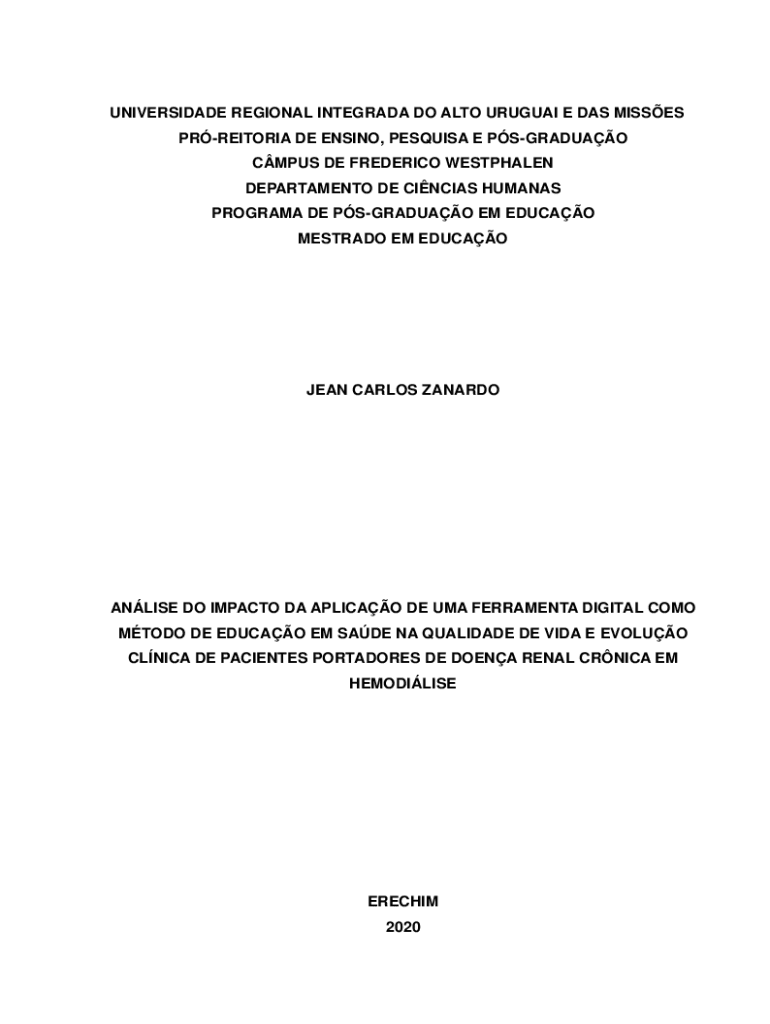 UNIVERSIDADE REGIONAL INTEGRADA DO ALTO URUGUAI E DAS MISSÕES
PRÓ-REITORIA DE ENSINO, PESQUISA E PÓS-GRADUAÇÃO
CÂMPUS DE FREDERICO WESTPHALEN
DEPARTAMENTO DE CIÊNCIAS HUMANAS
PROGRAMA DE PÓS-GRADUAÇÃO EM EDUCAÇÃO
MESTRADO EM EDUCAÇÃO

JEAN CARLOS ZANARDO

ANÁLISE DO IMPACTO DA APLICAÇÃO DE UMA FERRAMENTA DIGITAL COMO MÉTODO DE EDUCAÇÃO EM SAÚDE NA QUALIDADE DE VIDA E EVOLUÇÃO CLÍNICA DE PACIENTES PORTADORES DE DOENÇA RENAL CRÔNICA EM HEMODIÁLISE

ERECHIM
2020